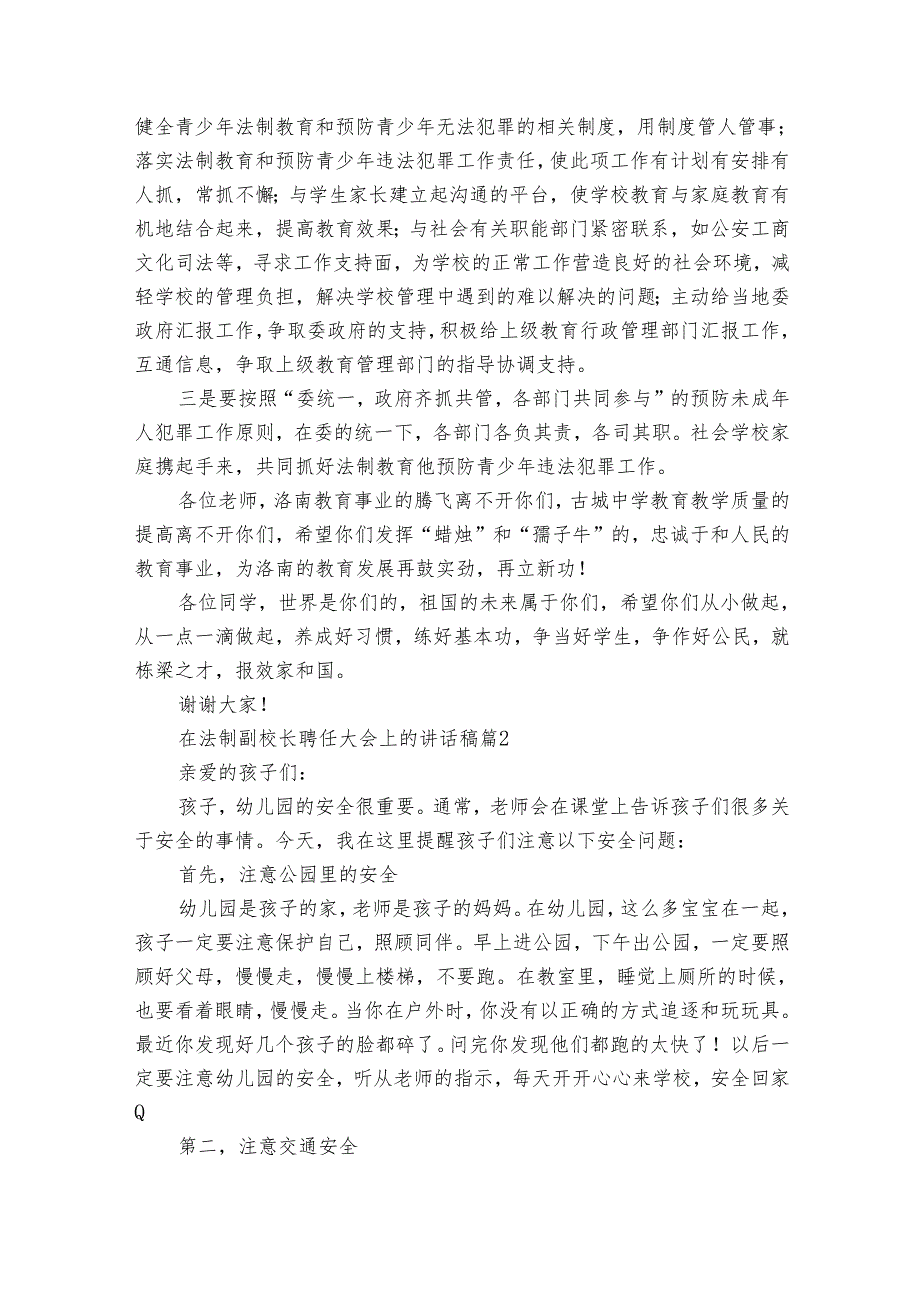 健全青少年法制教育和预防青少年无法犯罪的相关制度，用制度管人管事；落实法制教育和预防青少年违法犯罪工作责任，使此项工作有计划有安排有人抓，常抓不懈；与学生家长建立起沟通的平台，使学校教育与家庭教育有机地结合起来，提高教育效果；与社会有关职能部门紧密联系，如公安工商文化司法等，寻求工作支持面，为学校的正常工作营造良好的社会环境，减轻学校的管理负担，解决学校管理中遇到的难以解决的问题；主动给当地委政府汇报工作，争取委政府的支持，积极给上级教育行政管理部门汇报工作，互通信息，争取上级教育管理部门的指导协调支持。

三是要按照“委统一，政府齐抓共管，各部门共同参与”的预防未成年人犯罪工作原则，在委的统一下，各部门各负其责，各司其职。社会学校家庭携起手来，共同抓好法制教育他预防青少年违法犯罪工作。

各位老师，洛南教育事业的腾飞离不开你们，古城中学教育教学质量的提高离不开你们，希望你们发挥“蜡烛”和“孺子牛”的，忠诚于和人民的教育事业，为洛南的教育发展再鼓实劲，再立新功！

各位同学，世界是你们的，祖国的未来属于你们，希望你们从小做起，从一点一滴做起，养成好习惯，练好基本功，争当好学生，争作好公民，就栋梁之才，报效家和国。

谢谢大家！

在法制副校长聘任大会上的讲话稿篇2

亲爱的孩子们：

孩子，幼儿园的安全很重要。通常，老师会在课堂上告诉孩子们很多关于安全的事情。今天，我在这里提醒孩子们注意以下安全问题：

首先，注意公园里的安全

幼儿园是孩子的家，老师是孩子的妈妈。在幼儿园，这么多宝宝在一起，孩子一定要注意保护自己，照顾同伴。早上进公园，下午出公园，一定要照顾好父母，慢慢走，慢慢上楼梯，不要跑。在教室里，睡觉上厕所的时候，也要看着眼睛，慢慢走。当你在户外时，你没有以正确的方式追逐和玩玩具。最近你发现好几个孩子的脸都碎了。问完你发现他们都跑的太快了！以后一定要注意幼儿园的安全，听从老师的指示，每天开开心心来学校，安全回家Q

第二，注意交通安全